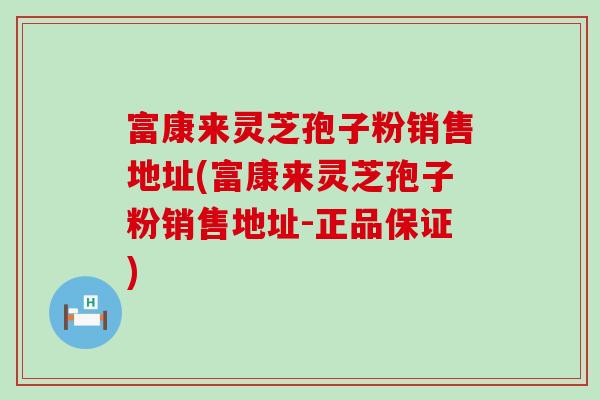 富康来灵芝孢子粉销售地址(富康来灵芝孢子粉销售地址-正品保证)

H